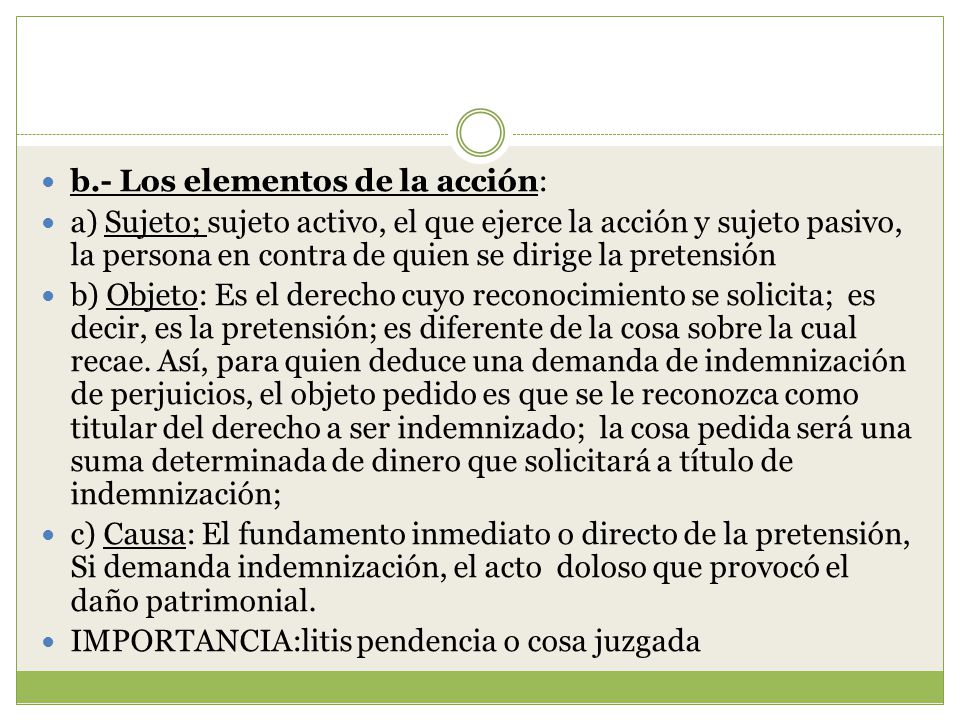 b.- Los elementos de la acción:

a) Sujeto; sujeto activo, el que ejerce la acción y sujeto pasivo, la persona en contra de quien se dirige la pretensión

b) Objeto: Es el derecho cuyo reconocimiento se solicita; es decir, es la pretensión; es diferente de la cosa sobre la cual recae. Así, para quien deduce una demanda de indemnización de perjuicios, el objeto pedido es que se le reconozca como titular del derecho a ser indemnizado; la cosa pedida será una suma determinada de dinero que solicitará a título de indemnización;

c) Causa: El fundamento inmediato o directo de la pretensión, Si demanda indemnización, el acto doloso que provocó el daño patrimonial.

IMPORTANCIA:litis pendencia o cosa juzgada